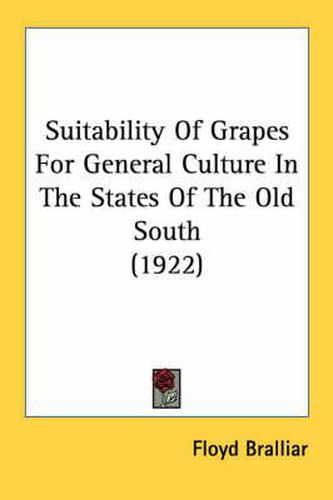 Suitability Of Grapes For General Culture In The States Of The Old South
(1922)

Floyd Bralliar